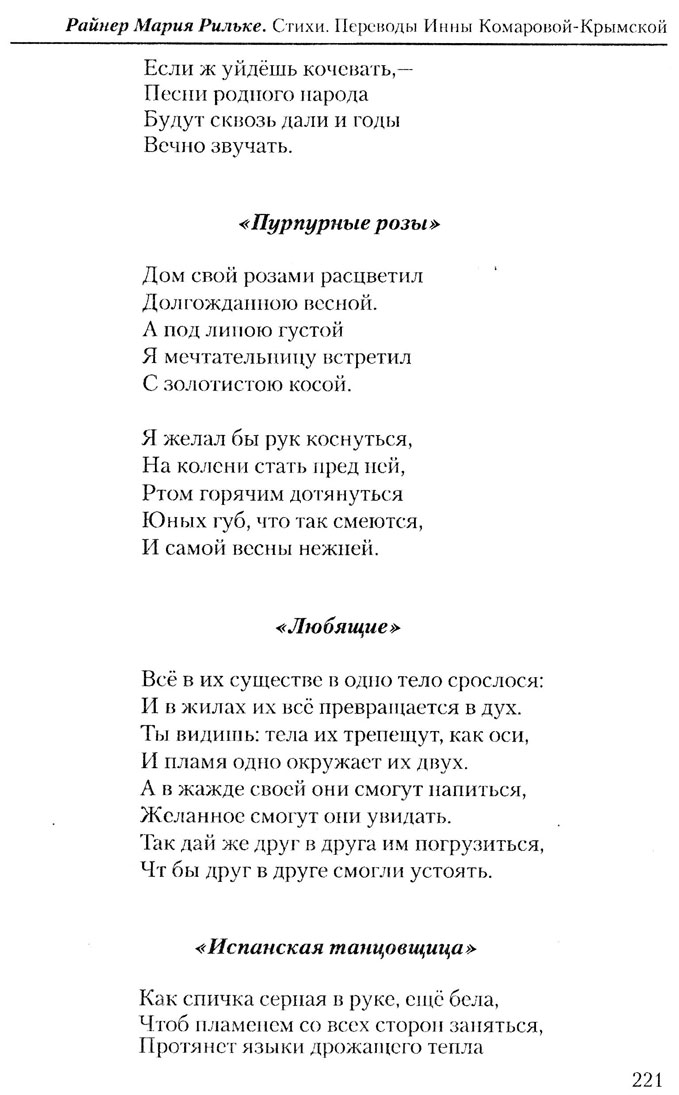 Райнер Мария Рильке. Стихи. Переводы Инны Комаровой-Крымской

Если ж уйдёшь кочевать,—
Песни родного народа
Будут сквозь дали и годы
Вечно звучать.

«Пурпурные розы»

Дом свой розами расцветил
Долгожданною весной.
А под липою густой
Я мечтательницу встретил
С золотистою косой.

Я желал бы рук коснуться,
На колени стать пред ней,
Ртом горячим дотянуться
Юных губ, что так смеются,
И самой весны нежней.

«Любящие»

Всё в их существе в одно тело срослося:
И в жилах их всё превращается в дух.
Ты видишь: тела их трепещут, как оси,
И пламя одно окружает их двух.
А в жажде своей они смогут напиться,
Желанное смогут они увидать.
Так дай же друг в друга им погрузиться,
Чт бы друг в друге смогли устоять.

«Испанская танцовщица»

Как спичка серная в руке, ещё бела,
Чтоб пламенем со всех сторон заняться,
Протянет языки дрожащего тепла

221